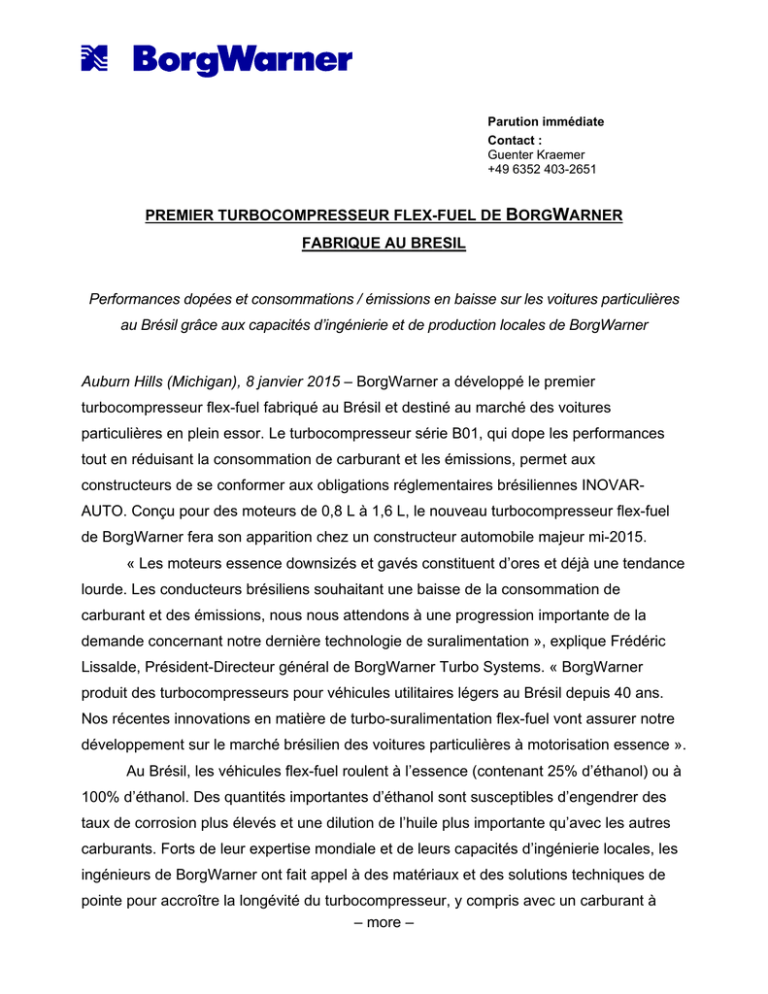 BorgWarner

Parution immédiate
Contact :
Guenter Kraemer
+49 6352 403-2651

PREMIER TURBOCOMPRESSEUR FLEX-FUEL DE BORGWARNER FABRIQUE AU BRESIL

Performances dopées et consommations / émissions en baisse sur les voitures particulières au Brésil grâce aux capacités d'ingénierie et de production locales de BorgWarner

Auburn Hills (Michigan), 8 janvier 2015 – BorgWarner a développé le premier turbocompresseur flex-fuel fabriqué au Brésil et destiné au marché des voitures particulières en plein essor. Le turbocompresseur série B01, qui dope les performances tout en réduisant la consommation de carburant et les émissions, permet aux constructeurs de se conformer aux obligations réglementaires brésiliennes INOVAR-AUTO. Conçu pour des moteurs de 0,8 L à 1,6 L, le nouveau turbocompresseur flex-fuel de BorgWarner fera son apparition chez un constructeur automobile majeur mi-2015.

« Les moteurs essence downsizés et gavés constituent d'ores et déjà une tendance lourde. Les conducteurs brésiliens souhaitant une baisse de la consommation de carburant et des émissions, nous nous attendons à une progression importante de la demande concernant notre dernière technologie de suralimentation », explique Frédéric Lissalde, Président-Directeur général de BorgWarner Turbo Systems. « BorgWarner produit des turbocompresseurs pour véhicules utilitaires légers au Brésil depuis 40 ans. Nos récentes innovations en matière de turbo-suralimentation flex-fuel vont assurer notre développement sur le marché brésilien des voitures particulières à motorisation essence ».

Au Brésil, les véhicules flex-fuel roulent à l'essence (contenant 25% d'éthanol) ou à 100% d'éthanol. Des quantités importantes d'éthanol sont susceptibles d'engendrer des taux de corrosion plus élevés et une dilution de l'huile plus importante qu'avec les autres carburants. Forts de leur expertise mondiale et de leurs capacités d'ingénierie locales, les ingénieurs de BorgWarner ont fait appel à des matériaux et des solutions techniques de pointe pour accroître la longévité du turbocompresseur, y compris avec un carburant à

– more –